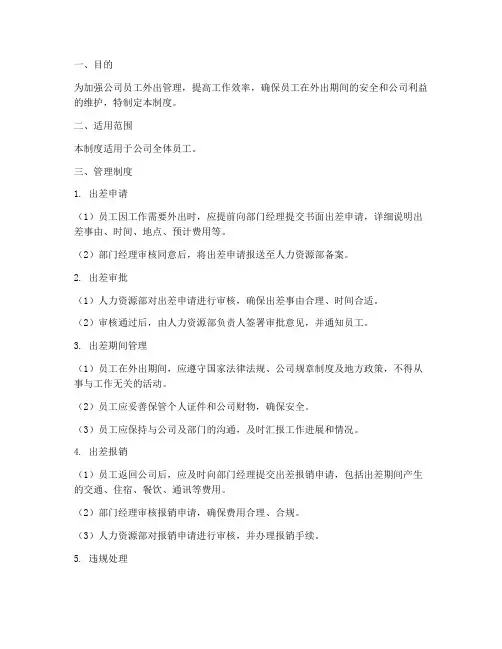 一、目的

为加强公司员工外出管理，提高工作效率，确保员工在外出期间的安全和公司利益的维护，特制定本制度。

二、适用范围

本制度适用于公司全体员工。

三、管理制度

1. 出差申请

（1）员工因工作需要外出时，应提前向部门经理提交书面出差申请，详细说明出差事由、时间、地点、预计费用等。

（2）部门经理审核同意后，将出差申请报送至人力资源部备案。

2. 出差审批

（1）人力资源部对出差申请进行审核，确保出差事由合理、时间合适。

（2）审核通过后，由人力资源部负责人签署审批意见，并通知员工。

3. 出差期间管理

（1）员工在外出期间，应遵守国家法律法规、公司规章制度及地方政策，不得从事与工作无关的活动。

（2）员工应妥善保管个人证件和公司财物，确保安全。

（3）员工应保持与公司及部门的沟通，及时汇报工作进展和情况。

4. 出差报销

（1）员工返回公司后，应及时向部门经理提交出差报销申请，包括出差期间产生的交通、住宿、餐饮、通讯等费用。

（2）部门经理审核报销申请，确保费用合理、合规。

（3）人力资源部对报销申请进行审核，并办理报销手续。

5. 违规处理